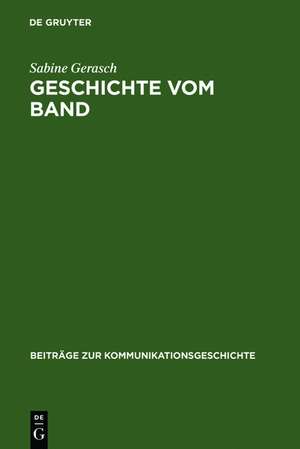 DE GRUYTER

Sabine Gerasch

GESCHICHTE VOM BAND

BEITRÄGE ZUR KOMMUNIKATIONSGESCHICHTE

DE G